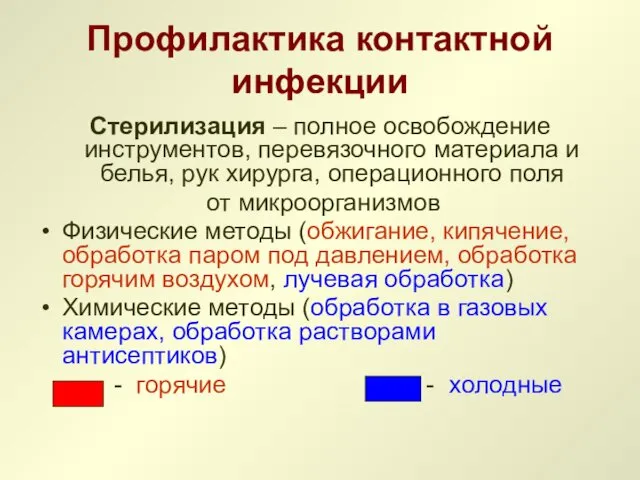 Профилактика контактной инфекции

Стерилизация – полное освобождение инструментов, перевязочного материала и белья, рук хирурга, операционного поля от микроорганизмов

• Физические методы (обжигание, кипячение, обработка паром под давлением, обработка горячим воздухом, лучевая обработка)
• Химические методы (обработка в газовых камерах, обработка растворами антисептиков)

- горячие - холодные